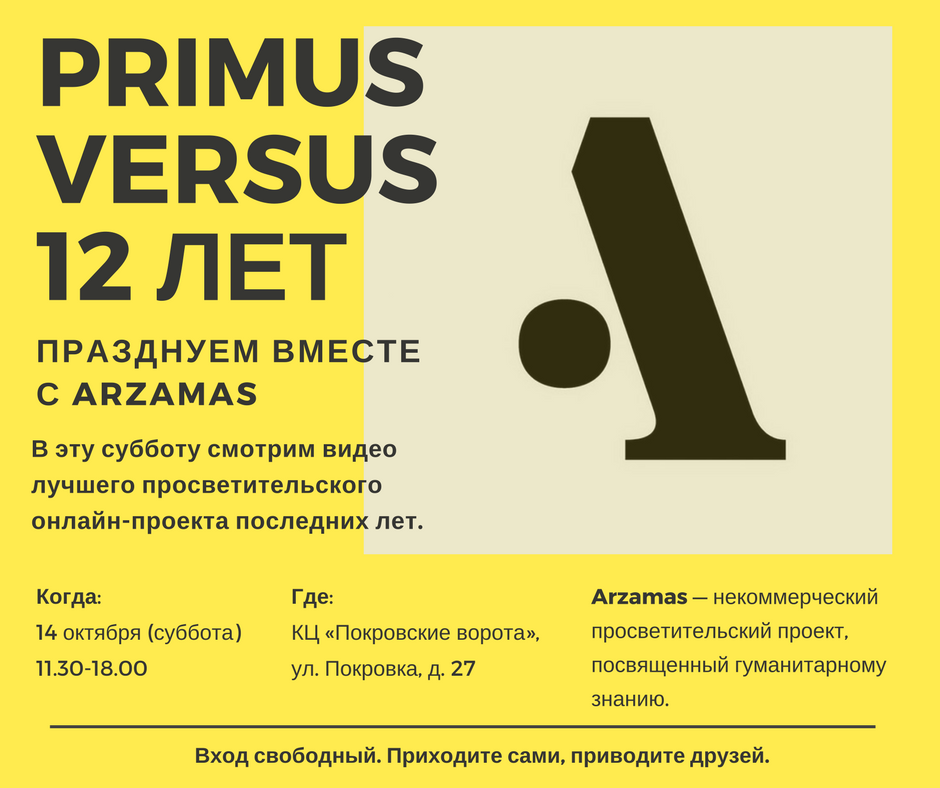 PRIMUS
VERSUS
12 ЛЕТ

ПРАЗДНУЕМ ВМЕСТЕ
С ARZAMAS

В эту субботу смотрим видео лучшего просветительского онлайн-проекта последних лет.

Когда:
14 октября (суббота)
11.30-18.00

Где:
КЦ «Покровские ворота»,
ул. Покровка, д. 27

Arzamas — некоммерческий просветительский проект, посвященный гуманитарному знанию.

Вход свободный. Приходите сами, приводите друзей.